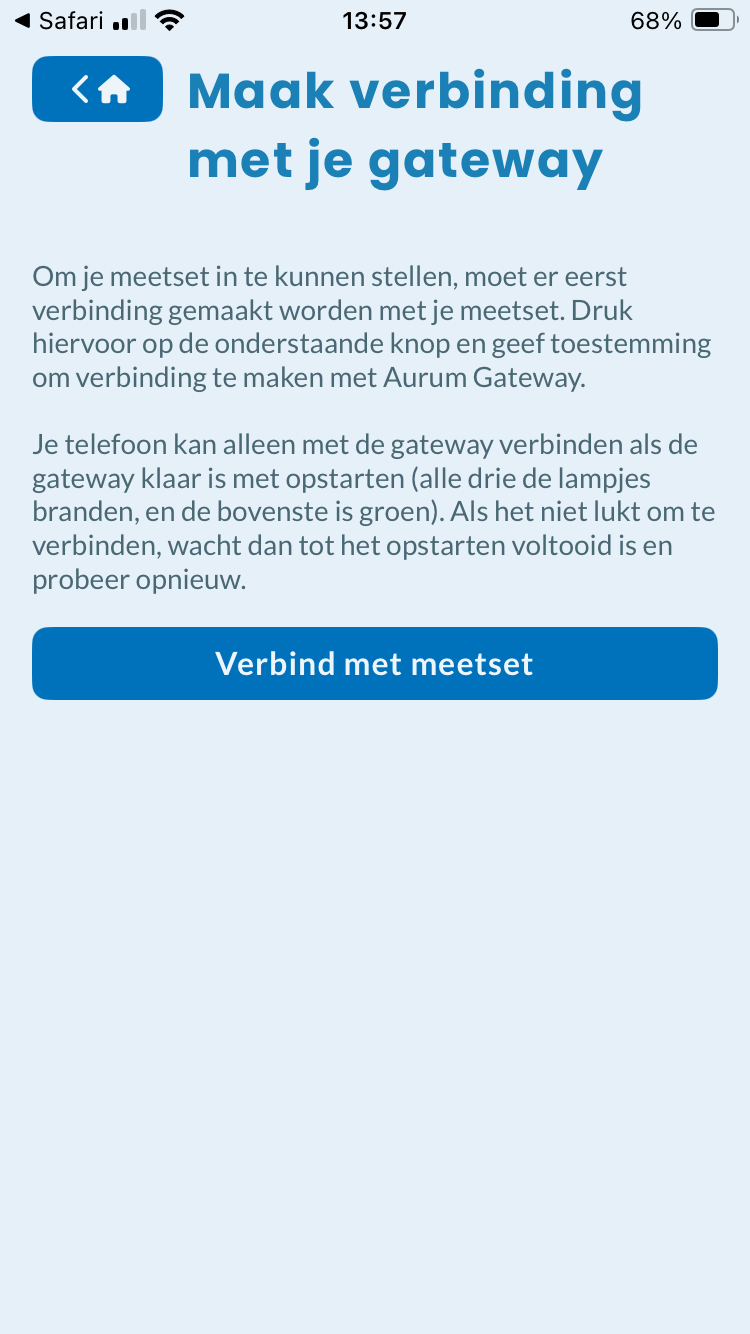 ◀ Safari 13:57 68%

Maak verbinding met je gateway

Om je meetset in te kunnen stellen, moet er eerst verbinding gemaakt worden met je meetset. Druk hiervoor op de onderstaande knop en geef toestemming om verbinding te maken met Aurum Gateway.

Je telefoon kan alleen met de gateway verbinden als de gateway klaar is met opstarten (alle drie de lampjes branden, en de bovenste is groen). Als het niet lukt om te verbinden, wacht dan tot het opstarten voltooid is en probeer opnieuw.

Verbind met meetset